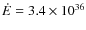 $\dot{E} = 3.4 \times 10^{36}$